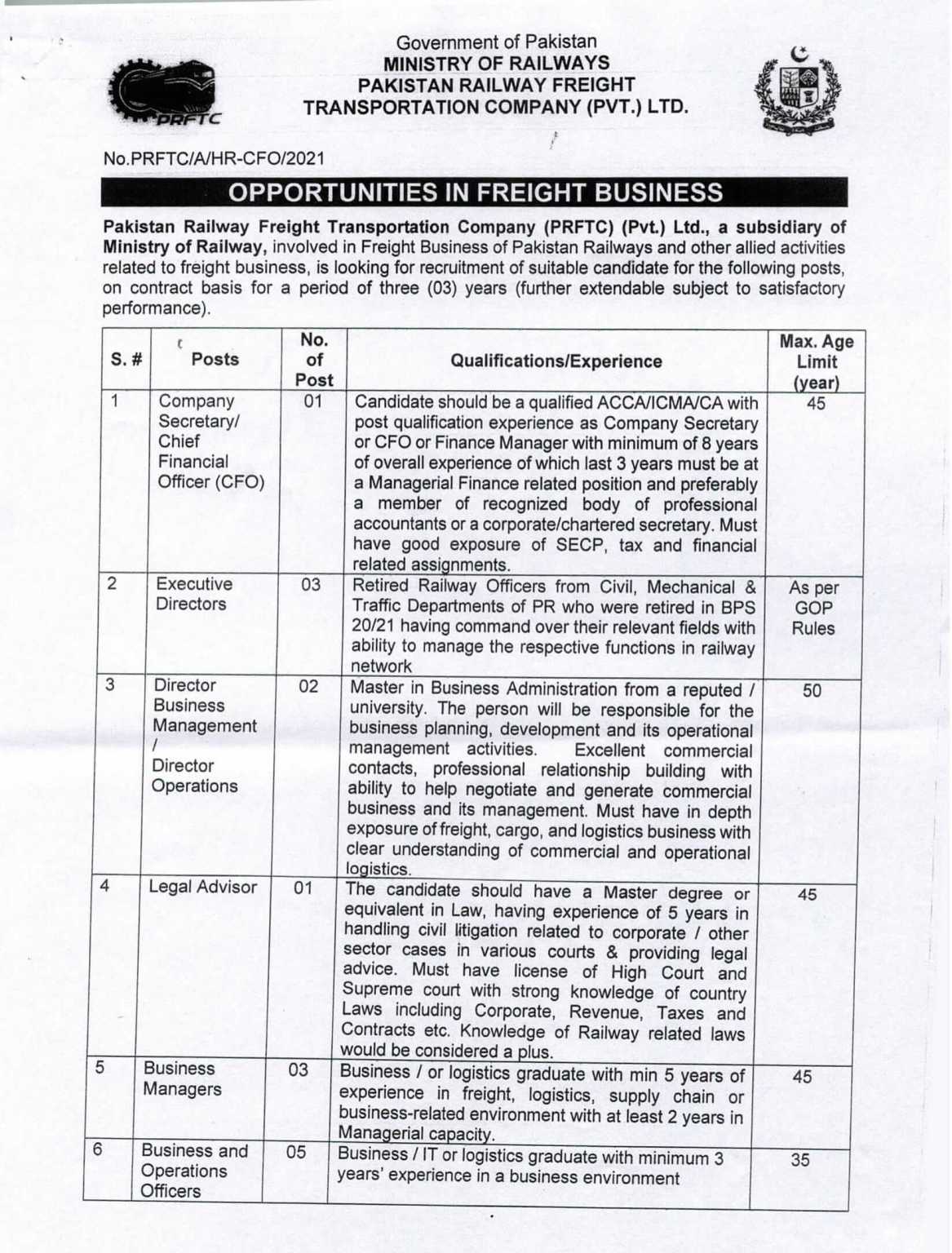 PRFTC

Government of Pakistan
MINISTRY OF RAILWAYS
PAKISTAN RAILWAY FREIGHT
TRANSPORTATION COMPANY (PVT.) LTD.

No.PRFTC/A/HR-CFO/2021

OPPORTUNITIES IN FREIGHT BUSINESS

Pakistan Railway Freight Transportation Company (PRFTC) (Pvt.) Ltd., a subsidiary of Ministry of Railway, involved in Freight Business of Pakistan Railways and other allied activities related to freight business, is looking for recruitment of suitable candidate for the following posts, on contract basis for a period of three (03) years (further extendable subject to satisfactory performance).

| S. # | Posts | No. of Post | Qualifications/Experience | Max. Age Limit (year) |
|---|---|---|---|---|
| 1 | Company Secretary/ Chief Financial Officer (CFO) | 01 | Candidate should be a qualified ACCA/ICMA/CA with post qualification experience as Company Secretary or CFO or Finance Manager with minimum of 8 years of overall experience of which last 3 years must be at a Managerial Finance related position and preferably a member of recognized body of professional accountants or a corporate/chartered secretary. Must have good exposure of SECP, tax and financial related assignments. | 45 |
| 2 | Executive Directors | 03 | Retired Railway Officers from Civil, Mechanical & Traffic Departments of PR who were retired in BPS 20/21 having command over their relevant fields with ability to manage the respective functions in railway network | As per GOP Rules |
| 3 | Director Business Management / Director Operations | 02 | Master in Business Administration from a reputed / university. The person will be responsible for the business planning, development and its operational management activities. Excellent commercial contacts, professional relationship building with ability to help negotiate and generate commercial business and its management. Must have in depth exposure of freight, cargo, and logistics business with clear understanding of commercial and operational logistics. | 50 |
| 4 | Legal Advisor | 01 | The candidate should have a Master degree or equivalent in Law, having experience of 5 years in handling civil litigation related to corporate / other sector cases in various courts & providing legal advice. Must have license of High Court and Supreme court with strong knowledge of country Laws including Corporate, Revenue, Taxes and Contracts etc. Knowledge of Railway related laws would be considered a plus. | 45 |
| 5 | Business Managers | 03 | Business / or logistics graduate with min 5 years of experience in freight, logistics, supply chain or business-related environment with at least 2 years in Managerial capacity. | 45 |
| 6 | Business and Operations Officers | 05 | Business / IT or logistics graduate with minimum 3 years' experience in a business environment | 35 |